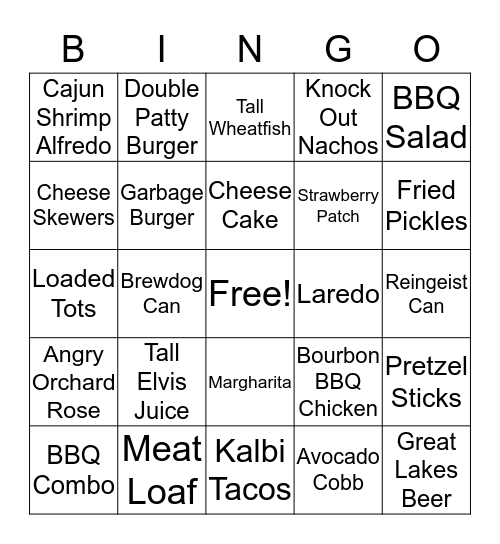 | B | I | N | G | O |
|---|---|---|---|---|
| Cajun Shrimp Alfredo | Double Patty Burger | Tall Wheatfish | Knock Out Nachos | BBQ Salad |
| Cheese Skewers | Garbage Burger | Cheese Cake | Strawberry Patch | Fried Pickles |
| Loaded Tots | Brewdog Can | Free! | Laredo | Reingeist Can |
| Angry Orchard Rose | Tall Elvis Juice | Margharita | Bourbon BBQ Chicken | Pretzel Sticks |
| BBQ Combo | Meat Loaf | Kalbi Tacos | Avocado Cobb | Great Lakes Beer |